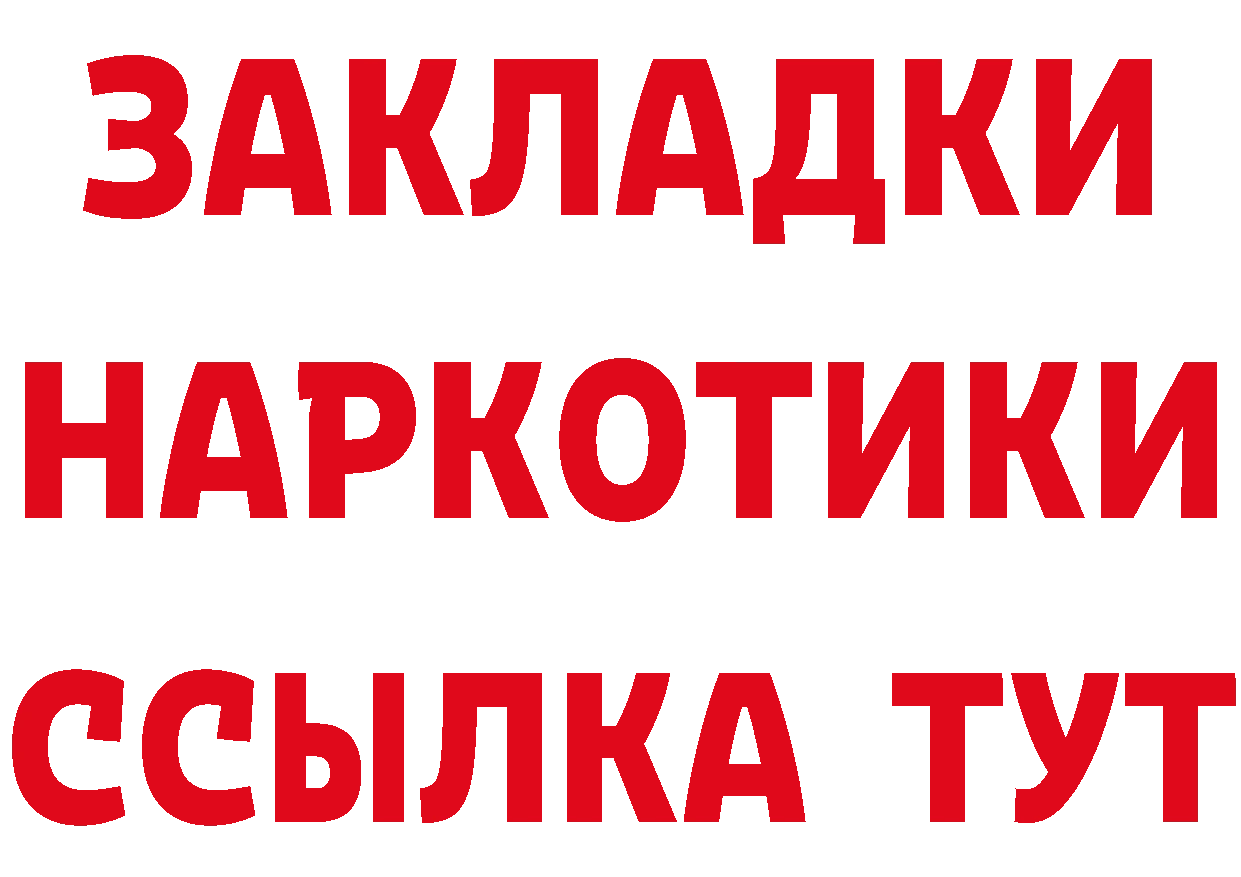 ЗАКЛАДКИ НАРКОТИКИ ССЫЛКА ТУТ